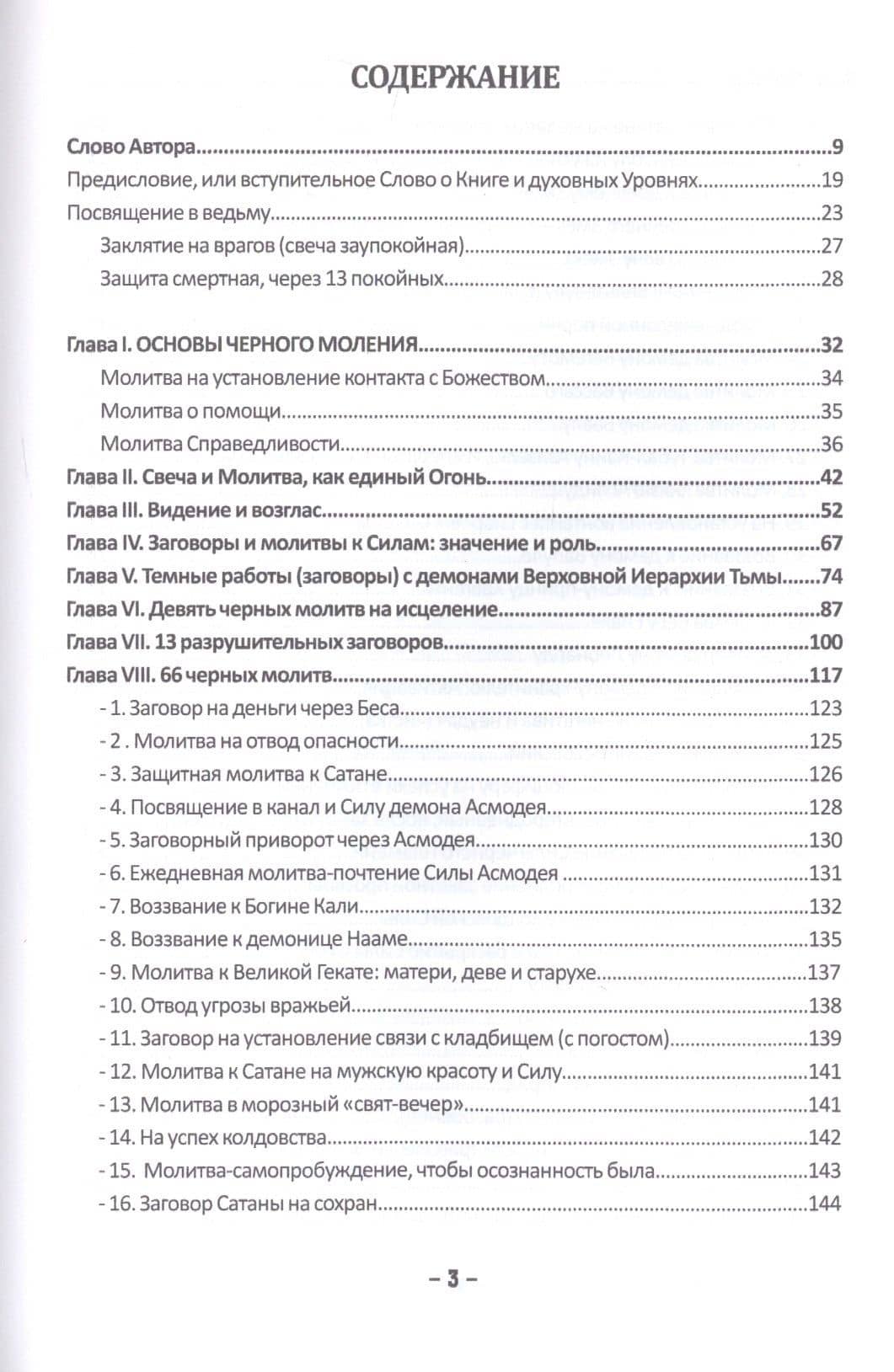 СОДЕРЖАНИЕ

Слово Автора 9

Предисловие, или вступительное Слово о Книге и духовных Уровнях 19

Посвящение в ведьму 23

Заклятие на врагов (свеча заупокойная) 27

Защита смертная, через 13 покойных 28

Глава I. ОСНОВЫ ЧЕРНОГО МОЛЕНИЯ 32

Молитва на установление контакта с Божеством 34

Молитва о помощи 35

Молитва Справедливости 36

Глава II. Свеча и Молитва, как единый Огонь 42

Глава III. Видение и возглас 52

Глава IV. Заговоры и молитвы к Силам: значение и роль 67

Глава V. Темные работы (заговоры) с демонами Верховной Иерархии Тьмы 74

Глава VI. Девять черных молитв на исцеление 87

Глава VII. 13 разрушительных заговоров 100

Глава VIII. 66 черных молитв 117

- 1. Заговор на деньги через Беса 123

- 2 . Молитва на отвод опасности 125

- 3. Защитная молитва к Сатане 126

- 4. Посвящение в канал и Силу демона Асмодея 128

- 5. Заговорный приворот через Асмодея 130

- 6. Ежедневная молитва-почтение Силы Асмодея 131

- 7. Воззвание к Богине Кали 132

- 8. Воззвание к демонице Нааме 135

- 9. Молитва к Великой Гекате: матери, деве и старухе 137

- 10. Отвод угрозы вражьей 138

- 11. Заговор на установление связи с кладбищем (с погостом) 139

- 12. Молитва к Сатане на мужскую красоту и Силу 141

- 13. Молитва в морозный «свят-вечер» 141

- 14. На успех колдовства 142

- 15. Молитва-самопробуждение, чтобы осознанность была 143

- 16. Заговор Сатаны на сохран 144

– 3 –